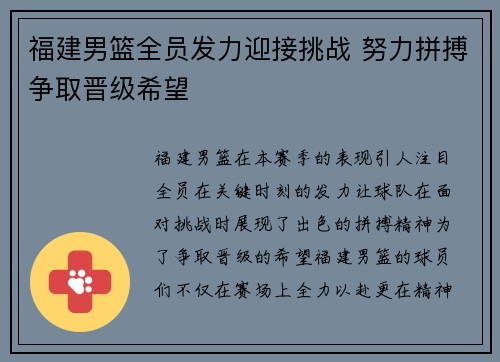 福建男篮全员发力迎接挑战 努力拼搏争取晋级希望

福建男篮在本赛季的表现引人注目全员在关键时刻的发力让球队在面对挑战时展现了出色的拼搏精神为了争取晋级的希望福建男篮的球员们不仅在赛场上全力以赴更在精神